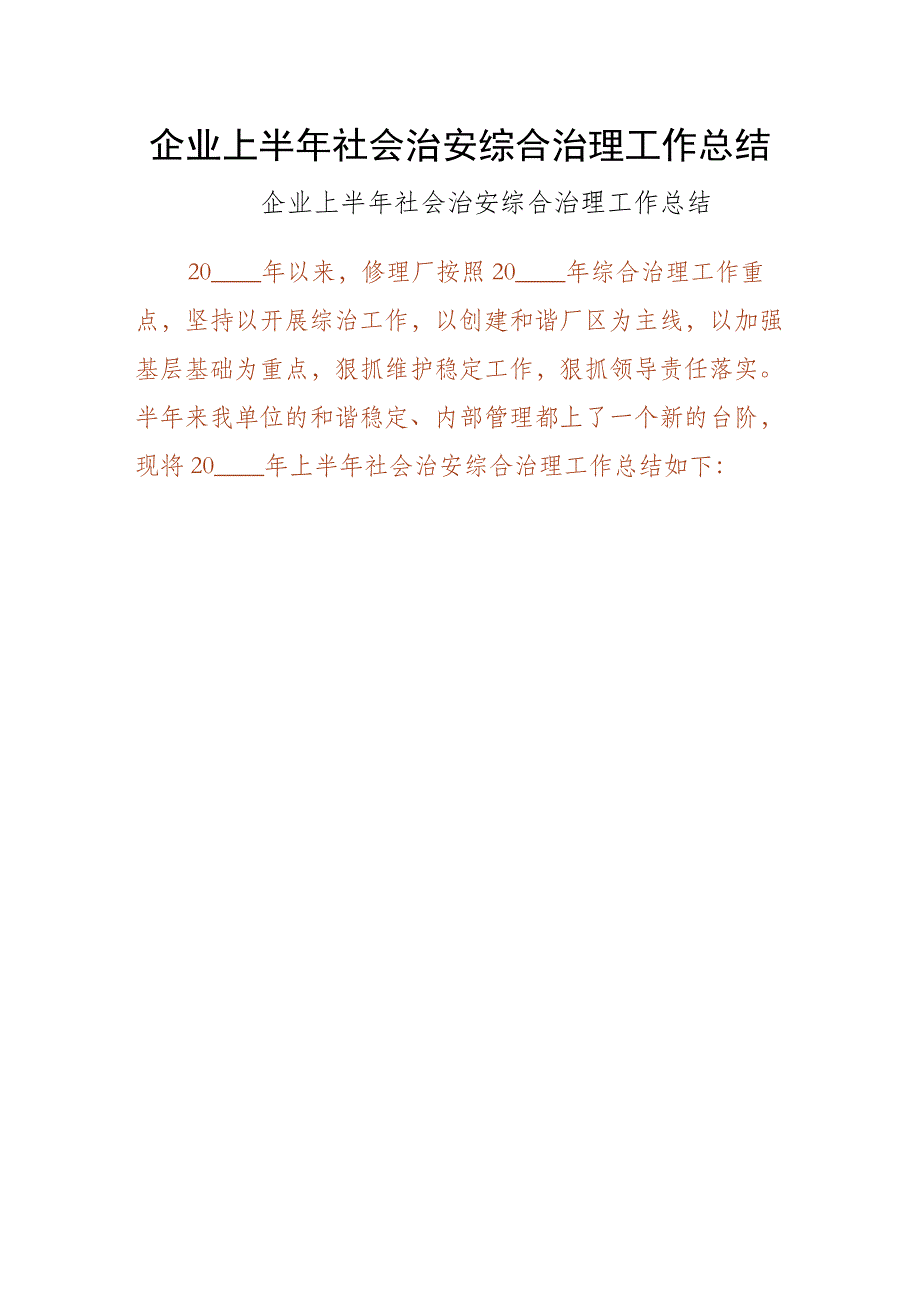 企业上半年社会治安综合治理工作总结

企业上半年社会治安综合治理工作总结

20____年以来，修理厂按照20____年综合治理工作重点，坚持以开展综治工作，以创建和谐厂区为主线，以加强基层基础为重点，狠抓维护稳定工作，狠抓领导责任落实。半年来我单位的和谐稳定、内部管理都上了一个新的台阶，现将20____年上半年社会治安综合治理工作总结如下: